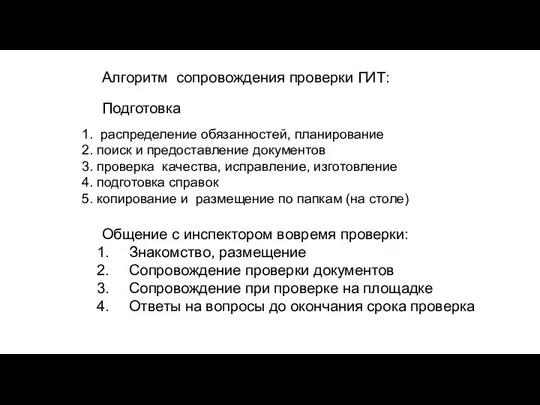 Алгоритм сопровождения проверки ГИТ:

Подготовка

1. распределение обязанностей, планирование
2. поиск и предоставление документов
3. проверка качества, исправление, изготовление
4. подготовка справок
5. копирование и размещение по папкам (на столе)

Общение с инспектором вовремя проверки:
1. Знакомство, размещение
2. Сопровождение проверки документов
3. Сопровождение при проверке на площадке
4. Ответы на вопросы до окончания срока проверка